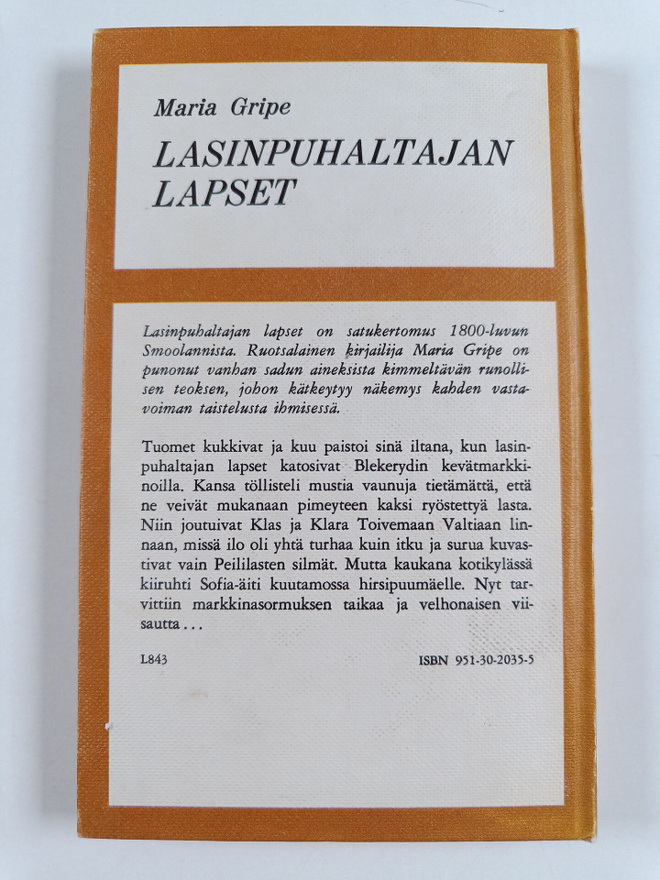 Maria Gripe

LASINPUHALTAJAN LAPSET

Lasinpuhaltajan lapset on satukertomus 1800-luvun Smoolannista. Ruotsalainen kirjailija Maria Gripe on punonut vanhan sadun aineksista kimmeltävän runollisen teoksen, johon kätkeytyy näkemys kahden vastavoiman taistelusta ihmisessä.

Tuomet kukkivat ja kuu paistoi sinä iltana, kun lasinpuhaltajan lapset katosivat Blekerydin kevätmarkkinoilla. Kansa töllisteli mustia vaunuja tietämättä, että ne veivät mukanaan pimeyteen kaksi ryöstettyä lasta. Niin joutuivat Klas ja Klara Toivemaan Valtiaan linnaan, missä ilo oli yhtä turhaa kuin itku ja surua kuvastivat vain Peililasten silmät. Mutta kaukana kotikylässä kiiruhti Sofia-äiti kuutamossa hirsipuumäelle. Nyt tarvittiin markkinasormuksen taikaa ja velhonaisen viisautta...

L843

ISBN 951-30-2035-5